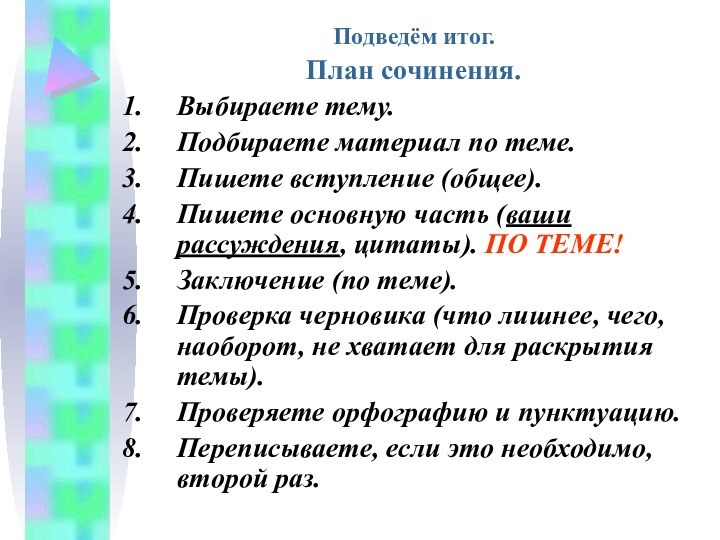 Подведём итог.
План сочинения.

1. Выбираете тему.
2. Подбираете материал по теме.
3. Пишете вступление (общее).
4. Пишете основную часть (ваши рассуждения, цитаты). ПО ТЕМЕ!
5. Заключение (по теме).
6. Проверка черновика (что лишнее, чего, наоборот, не хватает для раскрытия темы).
7. Проверяете орфографию и пунктуацию.
8. Переписываете, если это необходимо, второй раз.